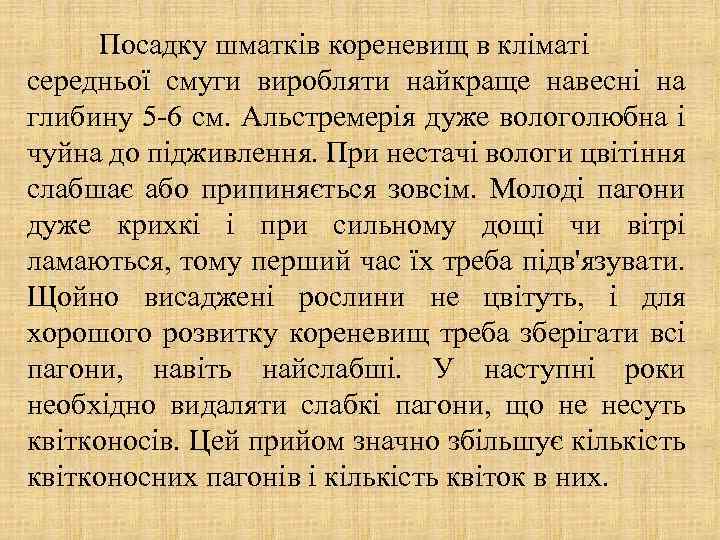 Посадку шматків кореневищ в кліматі середньої смуги виробляти найкраще навесні на глибину 5-6 см. Альстремерія дуже вологолюбна і чуйна до підживлення. При нестачі вологи цвітіння слабшає або припиняється зовсім. Молоді пагони дуже крихкі і при сильному дощі чи вітрі ламаються, тому перший час їх треба підв'язувати. Щойно висаджені рослини не цвітуть, і для хорошого розвитку кореневищ треба зберігати всі пагони, навіть найслабші. У наступні роки необхідно видаляти слабкі пагони, що не несуть квітконосів. Цей прийом значно збільшує кількість квітконосних пагонів і кількість квіток в них.